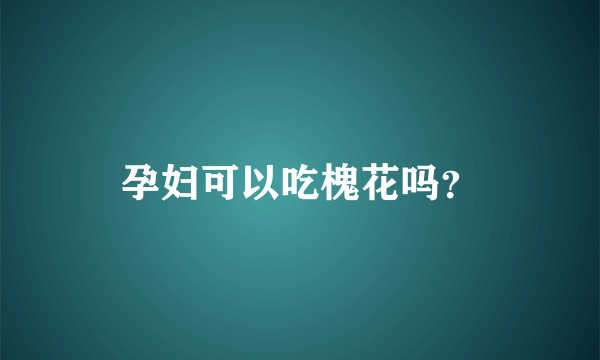 孕妇可以吃槐花吗？